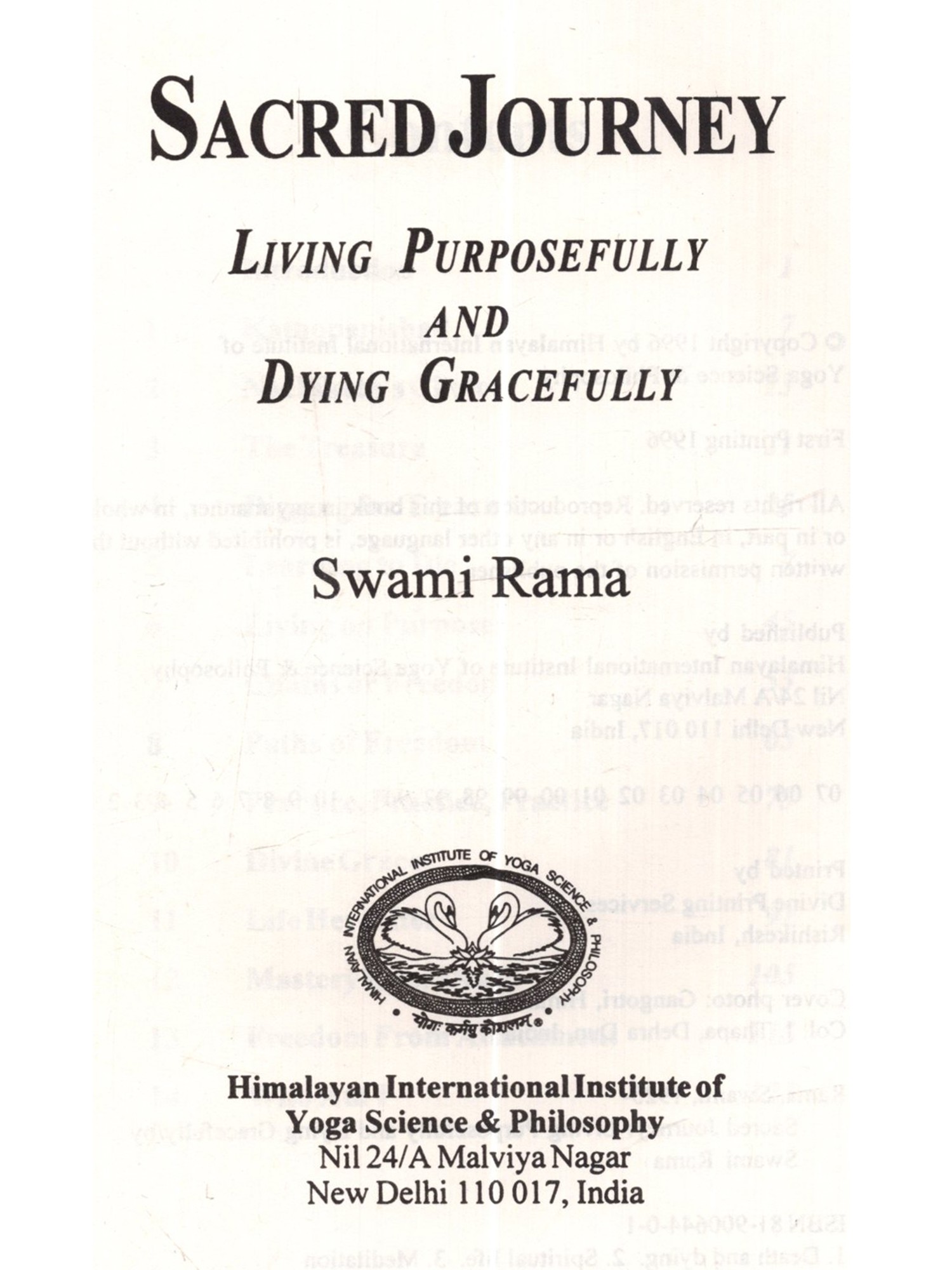 SACRED JOURNEY

LIVING PURPOSEFULLY AND DYING GRACEFULLY

Swami Rama

HIMALAYAN INTERNATIONAL INSTITUTE OF YOGA SCIENCE & PHILOSOPHY

योगः कर्मसु कौशलम्

Himalayan International Institute of Yoga Science & Philosophy
Nil 24/A Malviya Nagar
New Delhi 110 017, India